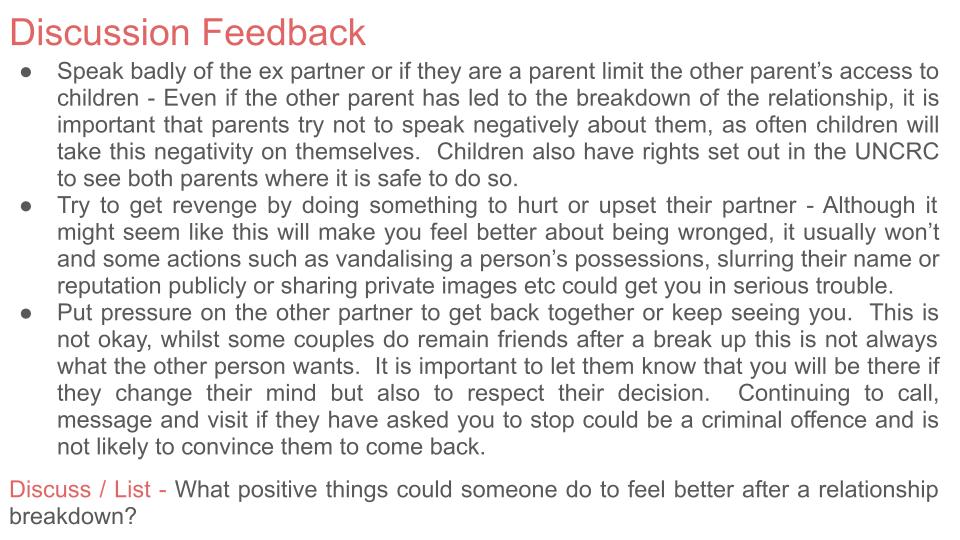 Discussion Feedback

• Speak badly of the ex partner or if they are a parent limit the other parent's access to children - Even if the other parent has led to the breakdown of the relationship, it is important that parents try not to speak negatively about them, as often children will take this negativity on themselves. Children also have rights set out in the UNCRC to see both parents where it is safe to do so.
• Try to get revenge by doing something to hurt or upset their partner - Although it might seem like this will make you feel better about being wronged, it usually won't and some actions such as vandalising a person's possessions, slurring their name or reputation publicly or sharing private images etc could get you in serious trouble.
• Put pressure on the other partner to get back together or keep seeing you. This is not okay, whilst some couples do remain friends after a break up this is not always what the other person wants. It is important to let them know that you will be there if they change their mind but also to respect their decision. Continuing to call, message and visit if they have asked you to stop could be a criminal offence and is not likely to convince them to come back.

Discuss / List - What positive things could someone do to feel better after a relationship breakdown?